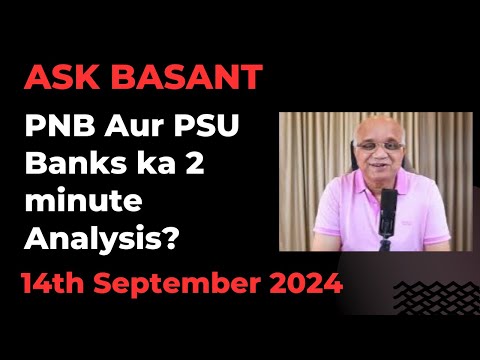 ASK BASANT

PNB Aur PSU Banks ka 2 minute Analysis?

14th September 2024